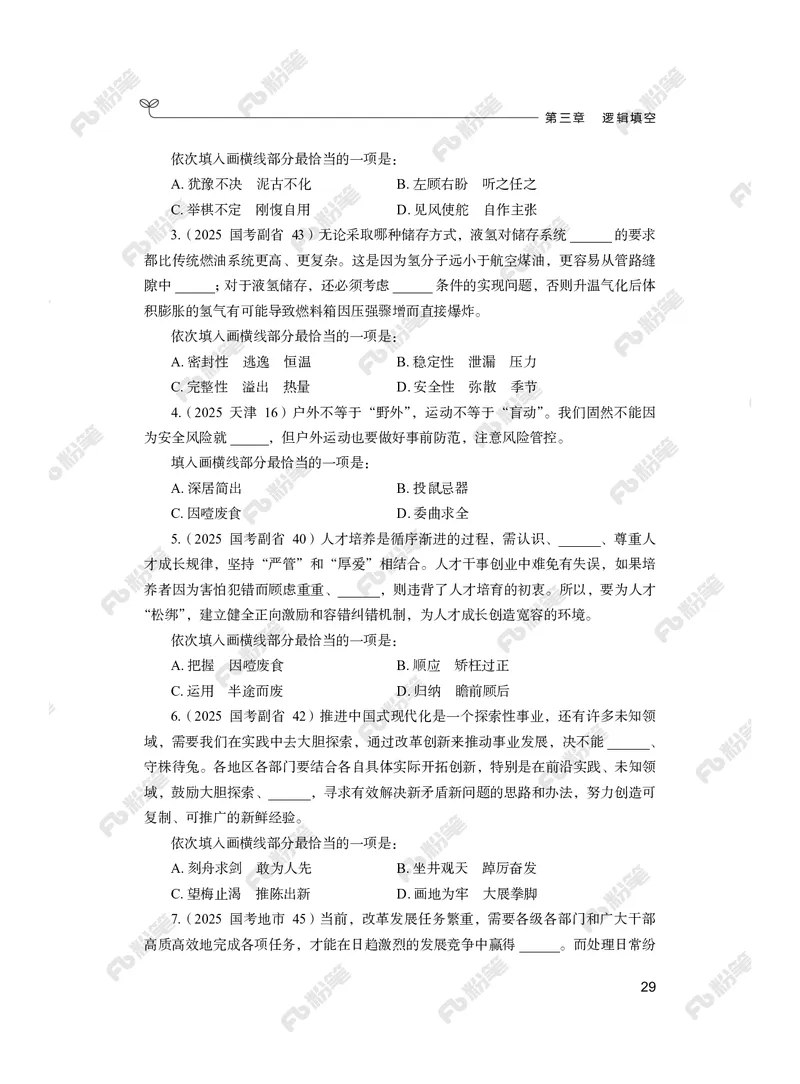 第三章　逻辑填空

依次填入画横线部分最恰当的一项是：

A. 犹豫不决　泥古不化　　　　B. 左顾右盼　听之任之

C. 举棋不定　刚愎自用　　　　D. 见风使舵　自作主张

3.（2025 国考副省 43）无论采取哪种储存方式，液氢对储存系统 ______ 的要求都比传统燃油系统更高、更复杂。这是因为氢分子远小于航空煤油，更容易从管路缝隙中 ______；对于液氢储存，还必须考虑 ______ 条件的实现问题，否则升温气化后体积膨胀的氢气有可能导致燃料箱因压强骤增而直接爆炸。

依次填入画横线部分最恰当的一项是：

A. 密封性　逃逸　恒温　　　　B. 稳定性　泄漏　压力

C. 完整性　溢出　热量　　　　D. 安全性　弥散　季节

4.（2025 天津 16）户外不等于“野外”，运动不等于“盲动”。我们固然不能因为安全风险就 ______，但户外运动也要做好事前防范，注意风险管控。

填入画横线部分最恰当的一项是：

A. 深居简出　　　　B. 投鼠忌器

C. 因噎废食　　　　D. 委曲求全

5.（2025 国考副省 40）人才培养是循序渐进的过程，需认识、______、尊重人才成长规律，坚持“严管”和“厚爱”相结合。人才干事创业中难免有失误，如果培养者因为害怕犯错而顾虑重重、______，则违背了人才培育的初衷。所以，要为人才“松绑”，建立健全正向激励和容错纠错机制，为人才成长创造宽容的环境。

依次填入画横线部分最恰当的一项是：

A. 把握　因噎废食　　　　B. 顺应　矫枉过正

C. 运用　半途而废　　　　D. 归纳　瞻前顾后

6.（2025 国考副省 42）推进中国式现代化是一个探索性事业，还有许多未知领域，需要我们在实践中去大胆探索，通过改革创新来推动事业发展，决不能 ______、守株待兔。各地区各部门要结合各自具体实际开拓创新，特别是在前沿实践、未知领域，鼓励大胆探索、______，寻求有效解决新矛盾新问题的思路和办法，努力创造可复制、可推广的新鲜经验。

依次填入画横线部分最恰当的一项是：

A. 刻舟求剑　敢为人先　　　　B. 坐井观天　踔厉奋发

C. 望梅止渴　推陈出新　　　　D. 画地为牢　大展拳脚

7.（2025 国考地市 45）当前，改革发展任务繁重，需要各级各部门和广大干部高质高效地完成各项任务，才能在日趋激烈的发展竞争中赢得 ______。而处理日常纷

29